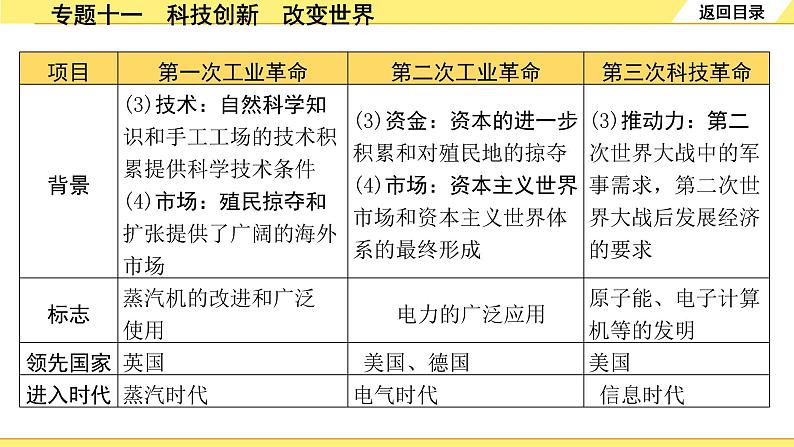 专题十一　科技创新　改变世界

返回目录

| 项目 | 第一次工业革命 | 第二次工业革命 | 第三次科技革命 |
|---|---|---|---|
| 背景 | (3)技术：自然科学知识和手工工场的技术积累提供科学技术条件 (4)市场：殖民掠夺和扩张提供了广阔的海外市场 | (3)资金：资本的进一步积累和对殖民地的掠夺 (4)市场：资本主义世界市场和资本主义世界体系的最终形成 | (3)推动力：第二次世界大战中的军事需求，第二次世界大战后发展经济的要求 |
| 标志 | 蒸汽机的改进和广泛使用 | 电力的广泛应用 | 原子能、电子计算机等的发明 |
| 领先国家 | 英国 | 美国、德国 | 美国 |
| 进入时代 | 蒸汽时代 | 电气时代 | 信息时代 |